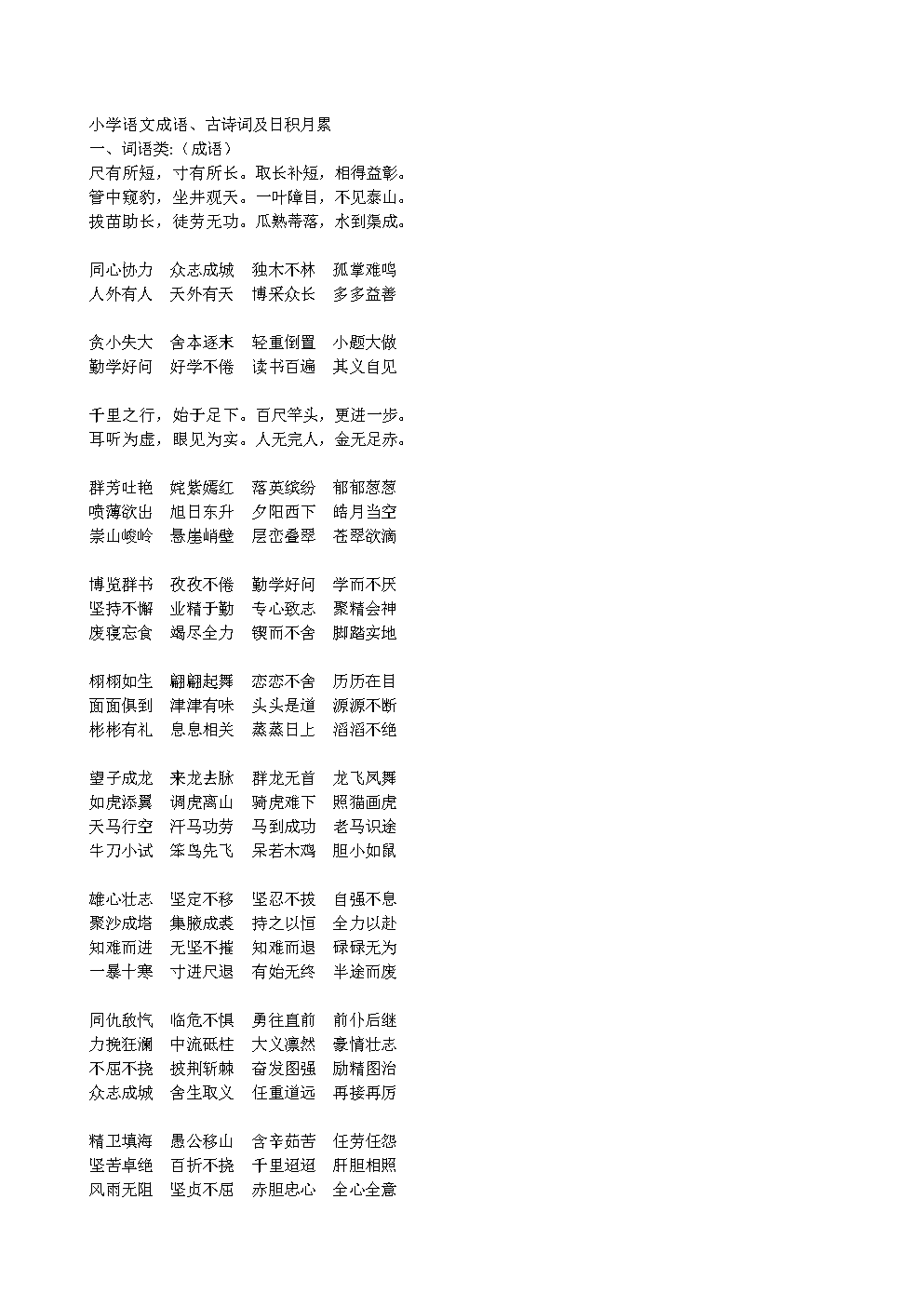 小学语文成语、古诗词及日积月累
一、词语类:（成语）
尺有所短，寸有所长。取长补短，相得益彰。
管中窥豹，坐井观天。一叶障目，不见泰山。
拔苗助长，徒劳无功。瓜熟蒂落，水到渠成。

同心协力　众志成城　独木不林　孤掌难鸣
人外有人　天外有天　博采众长　多多益善

贪小失大　舍本逐末　轻重倒置　小题大做
勤学好问　好学不倦　读书百遍　其义自见

千里之行，始于足下。百尺竿头，更进一步。
耳听为虚，眼见为实。人无完人，金无足赤。

群芳吐艳　姹紫嫣红　落英缤纷　郁郁葱葱
喷薄欲出　旭日东升　夕阳西下　皓月当空
崇山峻岭　悬崖峭壁　层峦叠翠　苍翠欲滴

博览群书　孜孜不倦　勤学好问　学而不厌
坚持不懈　业精于勤　专心致志　聚精会神
废寝忘食　竭尽全力　锲而不舍　脚踏实地

栩栩如生　翩翩起舞　恋恋不舍　历历在目
面面俱到　津津有味　头头是道　源源不断
彬彬有礼　息息相关　蒸蒸日上　滔滔不绝

望子成龙　来龙去脉　群龙无首　龙飞凤舞
如虎添翼　调虎离山　骑虎难下　照猫画虎
天马行空　汗马功劳　马到成功　老马识途
牛刀小试　笨鸟先飞　呆若木鸡　胆小如鼠

雄心壮志　坚定不移　坚忍不拔　自强不息
聚沙成塔　集腋成裘　持之以恒　全力以赴
知难而进　无坚不摧　知难而退　碌碌无为
一暴十寒　寸进尺退　有始无终　半途而废

同仇敌忾　临危不惧　勇往直前　前仆后继
力挽狂澜　中流砥柱　大义凛然　豪情壮志
不屈不挠　披荆斩棘　奋发图强　励精图治
众志成城　舍生取义　任重道远　再接再厉

精卫填海　愚公移山　含辛茹苦　任劳任怨
坚苦卓绝　百折不挠　千里迢迢　肝胆相照
风雨无阻　坚贞不屈　赤胆忠心　全心全意